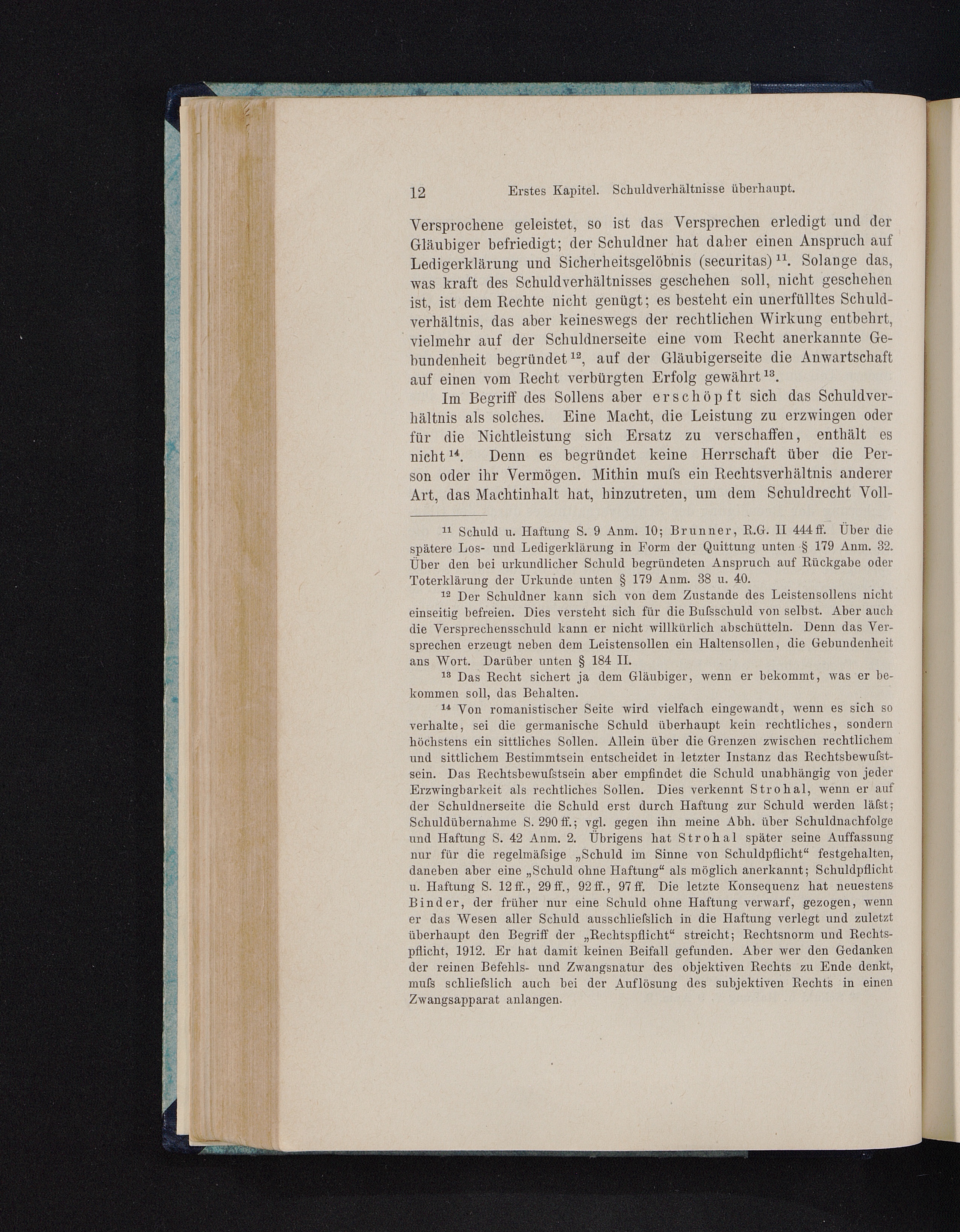 12 Erstes Kapitel. Schuldverhältnisse überhaupt.

Versprochene geleistet, so ist das Versprechen erledigt und der Gläubiger befriedigt; der Schuldner hat daher einen Anspruch auf Ledigerklärung und Sicherheitsgelöbnis (securitas)$^{11}$. Solange das, was kraft des Schuldverhältnisses geschehen soll, nicht geschehen ist, ist dem Rechte nicht genügt; es besteht ein unerfülltes Schuldverhältnis, das aber keineswegs der rechtlichen Wirkung entbehrt, vielmehr auf der Schuldnerseite eine vom Recht anerkannte Gebundenheit begründet$^{12}$, auf der Gläubigerseite die Anwartschaft auf einen vom Recht verbürgten Erfolg gewährt$^{13}$.

Im Begriff des Sollens aber erschöpft sich das Schuldverhältnis als solches. Eine Macht, die Leistung zu erzwingen oder für die Nichtleistung sich Ersatz zu verschaffen, enthält es nicht$^{14}$. Denn es begründet keine Herrschaft über die Person oder ihr Vermögen. Mithin muſs ein Rechtsverhältnis anderer Art, das Machtinhalt hat, hinzutreten, um dem Schuldrecht Voll-

$^{11}$ Schuld u. Haftung S. 9 Anm. 10; Brunner, R.G. II 444 ff. Über die spätere Los- und Ledigerklärung in Form der Quittung unten § 179 Anm. 32. Über den bei urkundlicher Schuld begründeten Anspruch auf Rückgabe oder Toterklärung der Urkunde unten § 179 Anm. 38 u. 40.

$^{12}$ Der Schuldner kann sich von dem Zustande des Leistensollens nicht einseitig befreien. Dies versteht sich für die Buſsschuld von selbst. Aber auch die Versprechensschuld kann er nicht willkürlich abschütteln. Denn das Versprechen erzeugt neben dem Leistensollen ein Haltensollen, die Gebundenheit ans Wort. Darüber unten § 184 II.

$^{13}$ Das Recht sichert ja dem Gläubiger, wenn er bekommt, was er bekommen soll, das Behalten.

$^{14}$ Von romanistischer Seite wird vielfach eingewandt, wenn es sich so verhalte, sei die germanische Schuld überhaupt kein rechtliches, sondern höchstens ein sittliches Sollen. Allein über die Grenzen zwischen rechtlichem und sittlichem Bestimmtsein entscheidet in letzter Instanz das Rechtsbewuſstsein. Das Rechtsbewuſstsein aber empfindet die Schuld unabhängig von jeder Erzwingbarkeit als rechtliches Sollen. Dies verkennt Strohal, wenn er auf der Schuldnerseite die Schuld erst durch Haftung zur Schuld werden läſst; Schuldübernahme S. 290 ff.; vgl. gegen ihn meine Abh. über Schuldnachfolge und Haftung S. 42 Anm. 2. Übrigens hat Strohal später seine Auffassung nur für die regelmäſsige „Schuld im Sinne von Schuldpflicht“ festgehalten, daneben aber eine „Schuld ohne Haftung“ als möglich anerkannt; Schuldpflicht u. Haftung S. 12 ff., 29 ff., 92 ff., 97 ff. Die letzte Konsequenz hat neuestens Binder, der früher nur eine Schuld ohne Haftung verwarf, gezogen, wenn er das Wesen aller Schuld ausschlieſslich in die Haftung verlegt und zuletzt überhaupt den Begriff der „Rechtspflicht“ streicht; Rechtsnorm und Rechtspflicht, 1912. Er hat damit keinen Beifall gefunden. Aber wer den Gedanken der reinen Befehls- und Zwangsnatur des objektiven Rechts zu Ende denkt, muſs schlieſslich auch bei der Auflösung des subjektiven Rechts in einen Zwangsapparat anlangen.